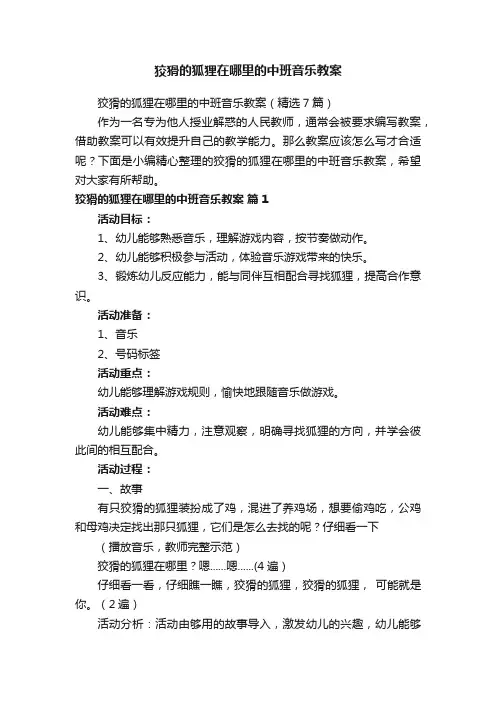 狡猾的狐狸在哪里的中班音乐教案

狡猾的狐狸在哪里的中班音乐教案（精选7篇）

作为一名专为他人授业解惑的人民教师，通常会被要求编写教案，借助教案可以有效提升自己的教学能力。那么教案应该怎么写才合适呢？下面是小编精心整理的狡猾的狐狸在哪里的中班音乐教案，希望对大家有所帮助。

狡猾的狐狸在哪里的中班音乐教案 篇1

活动目标：

1、幼儿能够熟悉音乐，理解游戏内容，按节奏做动作。

2、幼儿能够积极参与活动，体验音乐游戏带来的快乐。

3、锻炼幼儿反应能力，能与同伴互相配合寻找狐狸，提高合作意识。

活动准备：

1、音乐

2、号码标签

活动重点：

幼儿能够理解游戏规则，愉快地跟随音乐做游戏。

活动难点：

幼儿能够集中精力，注意观察，明确寻找狐狸的方向，并学会彼此间的相互配合。

活动过程：

一、故事

有只狡猾的狐狸装扮成了鸡，混进了养鸡场，想要偷鸡吃，公鸡和母鸡决定找出那只狐狸，它们是怎么去找的呢？仔细看一下

（播放音乐，教师完整示范）

狡猾的狐狸在哪里？嗯......嗯......(4遍）

仔细看一看，仔细瞧一瞧，狡猾的狐狸，狡猾的狐狸，可能就是你。（2遍）

活动分析：活动由够用的故事导入，激发幼儿的兴趣，幼儿能够